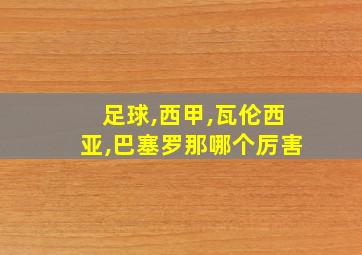 足球,西甲,瓦伦西亚,巴塞罗那哪个厉害